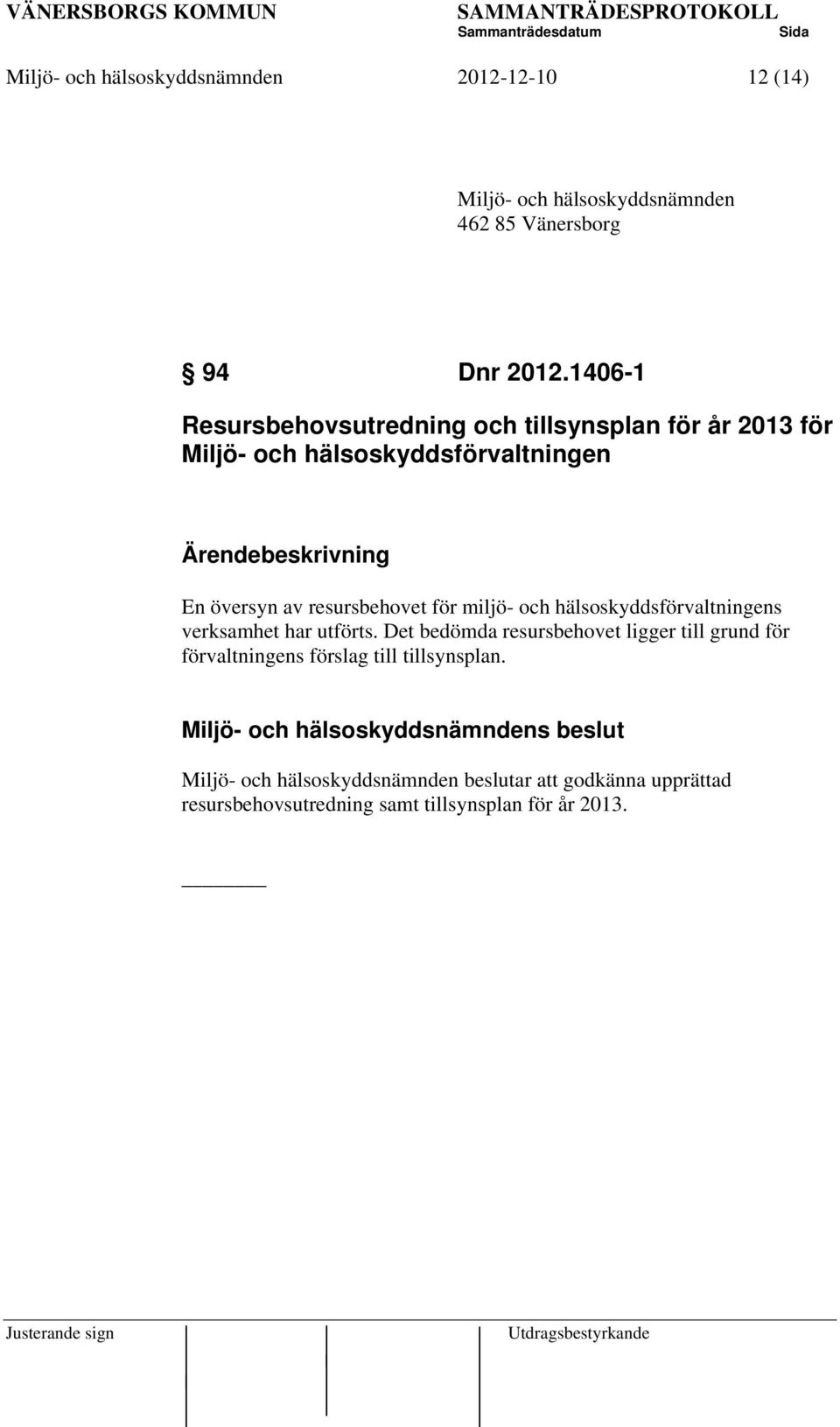 VÄNERSBORGS KOMMUN SAMMANTRÄDESPROTOKOLL
Sammanträdesdatum Sida
Miljö- och hälsoskyddsnämnden 2012-12-10 12 (14)

Miljö- och hälsoskyddsnämnden
462 85 Vänersborg

§ 94 Dnr 2012.1406-1

Resursbehovsutredning och tillsynsplan för år 2013 för Miljö- och hälsoskyddsförvaltningen

Ärendebeskrivning

En översyn av resursbehovet för miljö- och hälsoskyddsförvaltningens verksamhet har utförts. Det bedömda resursbehovet ligger till grund för förvaltningens förslag till tillsynsplan.

Miljö- och hälsoskyddsnämndens beslut

Miljö- och hälsoskyddsnämnden beslutar att godkänna upprättad resursbehovsutredning samt tillsynsplan för år 2013.

Justerande sign Utdragsbestyrkande